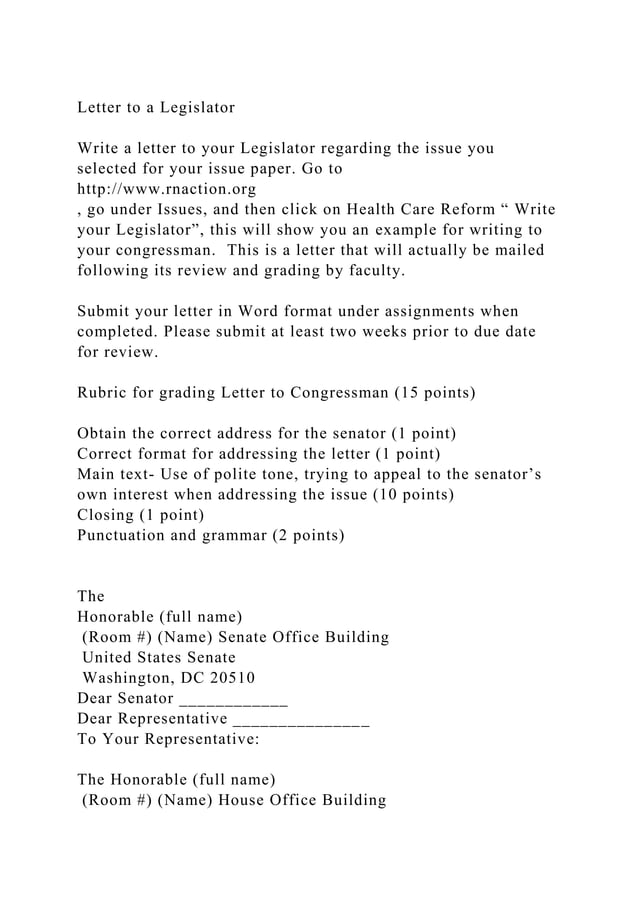 Letter to a Legislator

Write a letter to your Legislator regarding the issue you selected for your issue paper. Go to http://www.rnaction.org
, go under Issues, and then click on Health Care Reform “ Write your Legislator”, this will show you an example for writing to your congressman.  This is a letter that will actually be mailed following its review and grading by faculty.

Submit your letter in Word format under assignments when completed. Please submit at least two weeks prior to due date for review.

Rubric for grading Letter to Congressman (15 points)

Obtain the correct address for the senator (1 point)
Correct format for addressing the letter (1 point)
Main text- Use of polite tone, trying to appeal to the senator’s own interest when addressing the issue (10 points)
Closing (1 point)
Punctuation and grammar (2 points)

The
Honorable (full name)
(Room #) (Name) Senate Office Building
United States Senate
Washington, DC 20510
Dear Senator ____________
Dear Representative _______________
To Your Representative:

The Honorable (full name)
(Room #) (Name) House Office Building